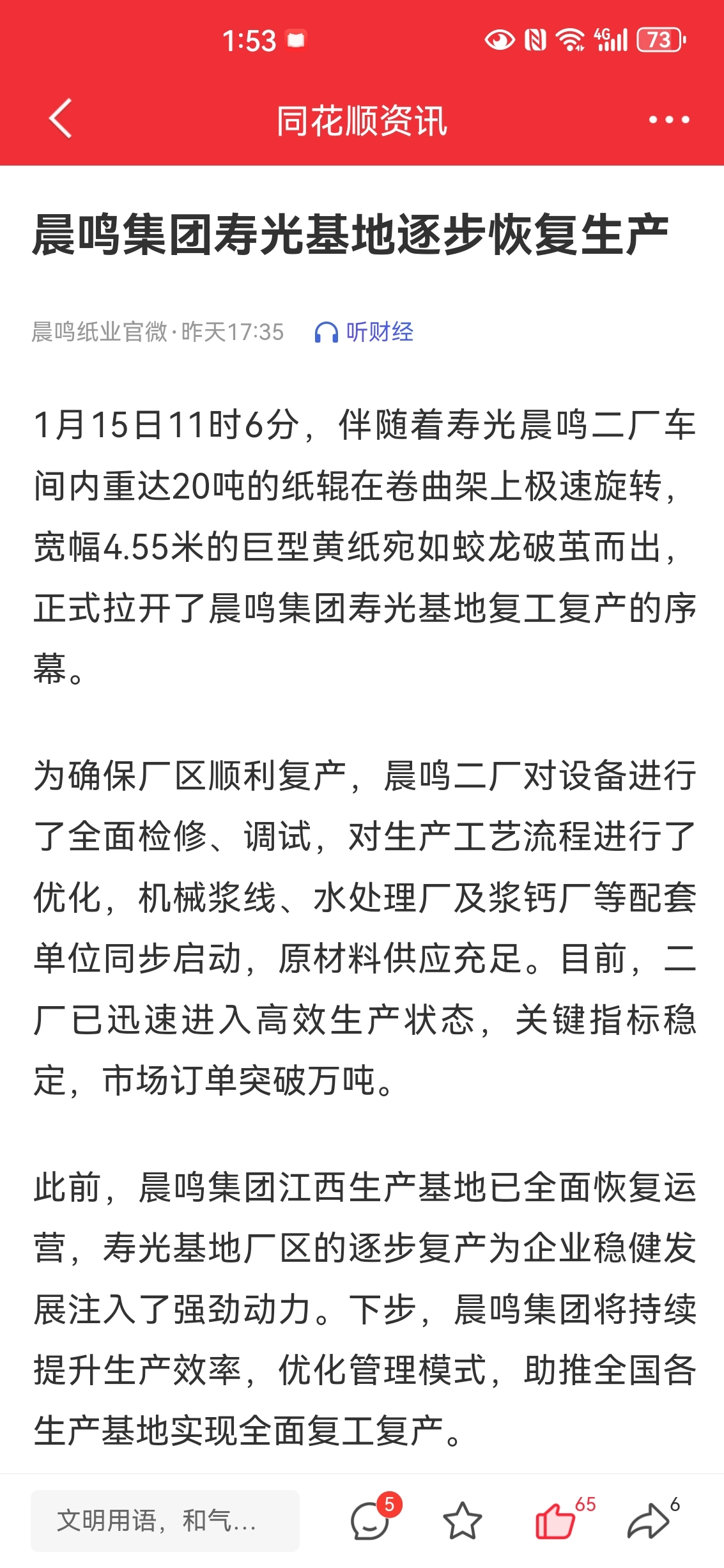 1:53

4G 73

同花顺资讯

晨鸣集团寿光基地逐步恢复生产

晨鸣纸业官微·昨天17:35 听财经

1月15日11时6分，伴随着寿光晨鸣二厂车间内重达20吨的纸辊在卷曲架上极速旋转，宽幅4.55米的巨型黄纸宛如蛟龙破茧而出，正式拉开了晨鸣集团寿光基地复工复产的序幕。

为确保厂区顺利复产，晨鸣二厂对设备进行了全面检修、调试，对生产工艺流程进行了优化，机械浆线、水处理厂及浆钙厂等配套单位同步启动，原材料供应充足。目前，二厂已迅速进入高效生产状态，关键指标稳定，市场订单突破万吨。

此前，晨鸣集团江西生产基地已全面恢复运营，寿光基地厂区的逐步复产为企业稳健发展注入了强劲动力。下步，晨鸣集团将持续提升生产效率，优化管理模式，助推全国各生产基地实现全面复工复产。

文明用语，和气...

5

65

6